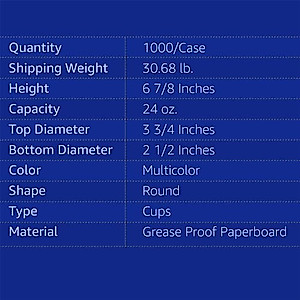 | | |
|---|---|
| Quantity | 1000/Case |
| Shipping Weight | 30.68 lb. |
| Height | 6 7/8 Inches |
| Capacity | 24 oz. |
| Top Diameter | 3 3/4 Inches |
| Bottom Diameter | 2 1/2 Inches |
| Color | Multicolor |
| Shape | Round |
| Type | Cups |
| Material | Grease Proof Paperboard |